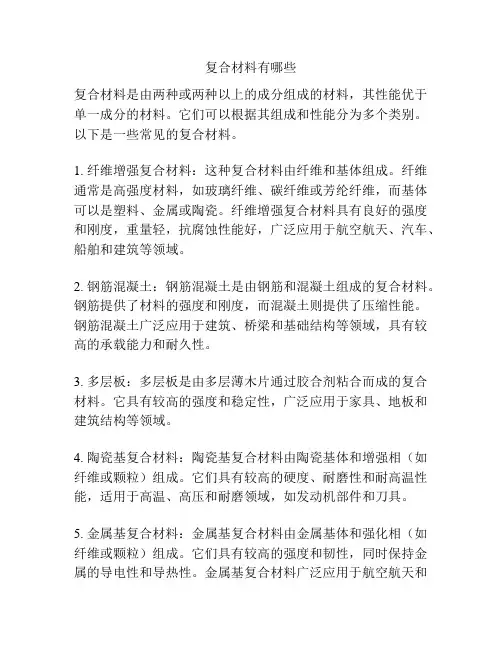 复合材料有哪些

复合材料是由两种或两种以上的成分组成的材料，其性能优于单一成分的材料。它们可以根据其组成和性能分为多个类别。以下是一些常见的复合材料。

1. 纤维增强复合材料：这种复合材料由纤维和基体组成。纤维通常是高强度材料，如玻璃纤维、碳纤维或芳纶纤维，而基体可以是塑料、金属或陶瓷。纤维增强复合材料具有良好的强度和刚度，重量轻，抗腐蚀性能好，广泛应用于航空航天、汽车、船舶和建筑等领域。

2. 钢筋混凝土：钢筋混凝土是由钢筋和混凝土组成的复合材料。钢筋提供了材料的强度和刚度，而混凝土则提供了压缩性能。钢筋混凝土广泛应用于建筑、桥梁和基础结构等领域，具有较高的承载能力和耐久性。

3. 多层板：多层板是由多层薄木片通过胶合剂粘合而成的复合材料。它具有较高的强度和稳定性，广泛应用于家具、地板和建筑结构等领域。

4. 陶瓷基复合材料：陶瓷基复合材料由陶瓷基体和增强相（如纤维或颗粒）组成。它们具有较高的硬度、耐磨性和耐高温性能，适用于高温、高压和耐磨领域，如发动机部件和刀具。

5. 金属基复合材料：金属基复合材料由金属基体和强化相（如纤维或颗粒）组成。它们具有较高的强度和韧性，同时保持金属的导电性和导热性。金属基复合材料广泛应用于航空航天和